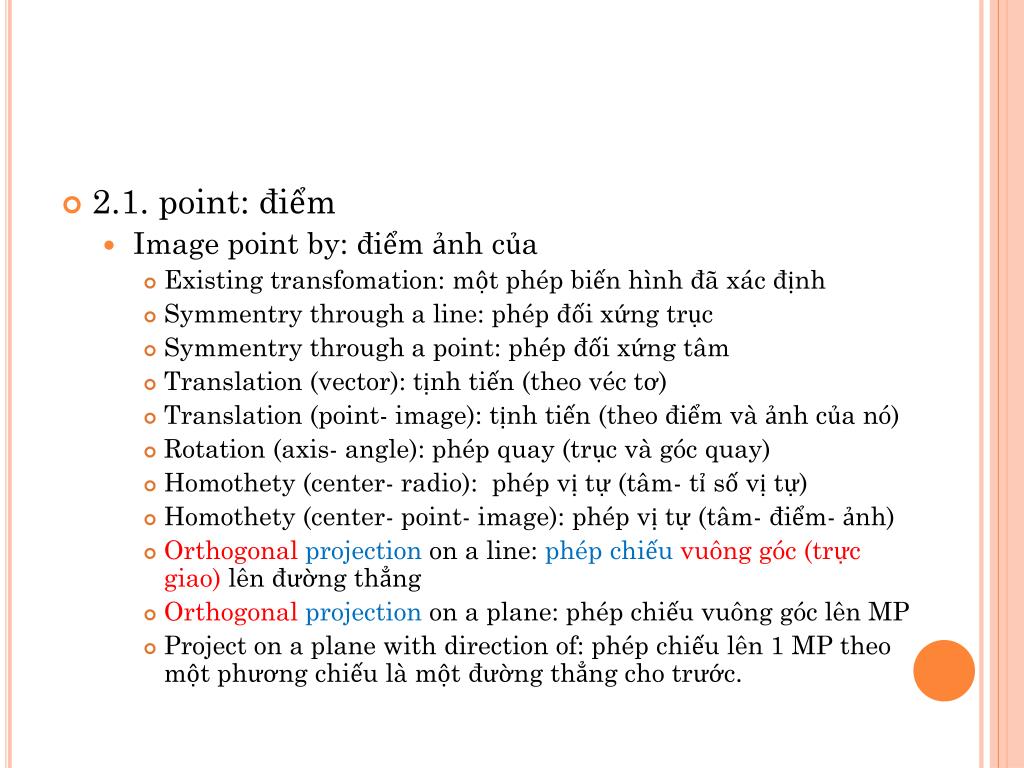 2.1. point: điểm

Image point by: điểm ảnh của

Existing transfomation: một phép biến hình đã xác định

Symmentry through a line: phép đối xứng trục

Symmentry through a point: phép đối xứng tâm

Translation (vector): tịnh tiến (theo véc tơ)

Translation (point- image): tịnh tiến (theo điểm và ảnh của nó)

Rotation (axis- angle): phép quay (trục và góc quay)

Homothety (center- radio): phép vị tự (tâm- tỉ số vị tự)

Homothety (center- point- image): phép vị tự (tâm- điểm- ảnh)

Orthogonal projection on a line: phép chiếu vuông góc (trực giao) lên đường thẳng

Orthogonal projection on a plane: phép chiếu vuông góc lên MP

Project on a plane with direction of: phép chiếu lên 1 MP theo một phương chiếu là một đường thẳng cho trước.